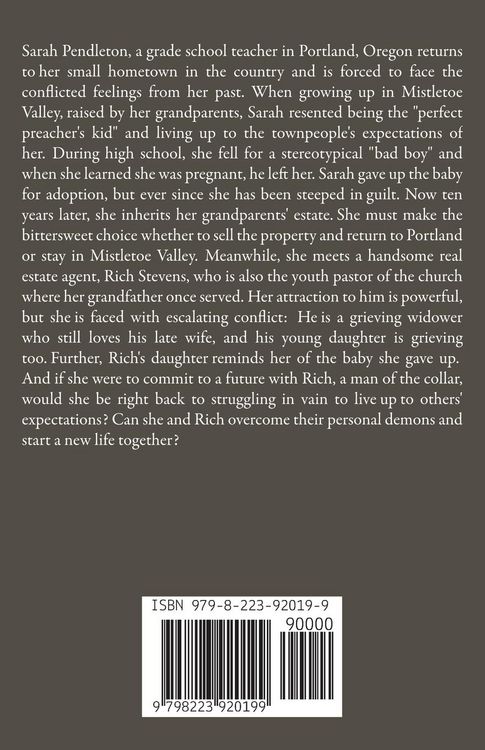 Sarah Pendleton, a grade school teacher in Portland, Oregon returns to her small hometown in the country and is forced to face the conflicted feelings from her past. When growing up in Mistletoe Valley, raised by her grandparents, Sarah resented being the "perfect preacher's kid" and living up to the townpeople's expectations of her. During high school, she fell for a stereotypical "bad boy" and when she learned she was pregnant, he left her. Sarah gave up the baby for adoption, but ever since she has been steeped in guilt. Now ten years later, she inherits her grandparents' estate. She must make the bittersweet choice whether to sell the property and return to Portland or stay in Mistletoe Valley. Meanwhile, she meets a handsome real estate agent, Rich Stevens, who is also the youth pastor of the church where her grandfather once served. Her attraction to him is powerful, but she is faced with escalating conflict: He is a grieving widower who still loves his late wife, and his young daughter is grieving too. Further, Rich's daughter reminds her of the baby she gave up. And if she were to commit to a future with Rich, a man of the collar, would she be right back to struggling in vain to live up to others' expectations? Can she and Rich overcome their personal demons and start a new life together?

ISBN 979-8-223-92019-9

90000

9 798223 920199